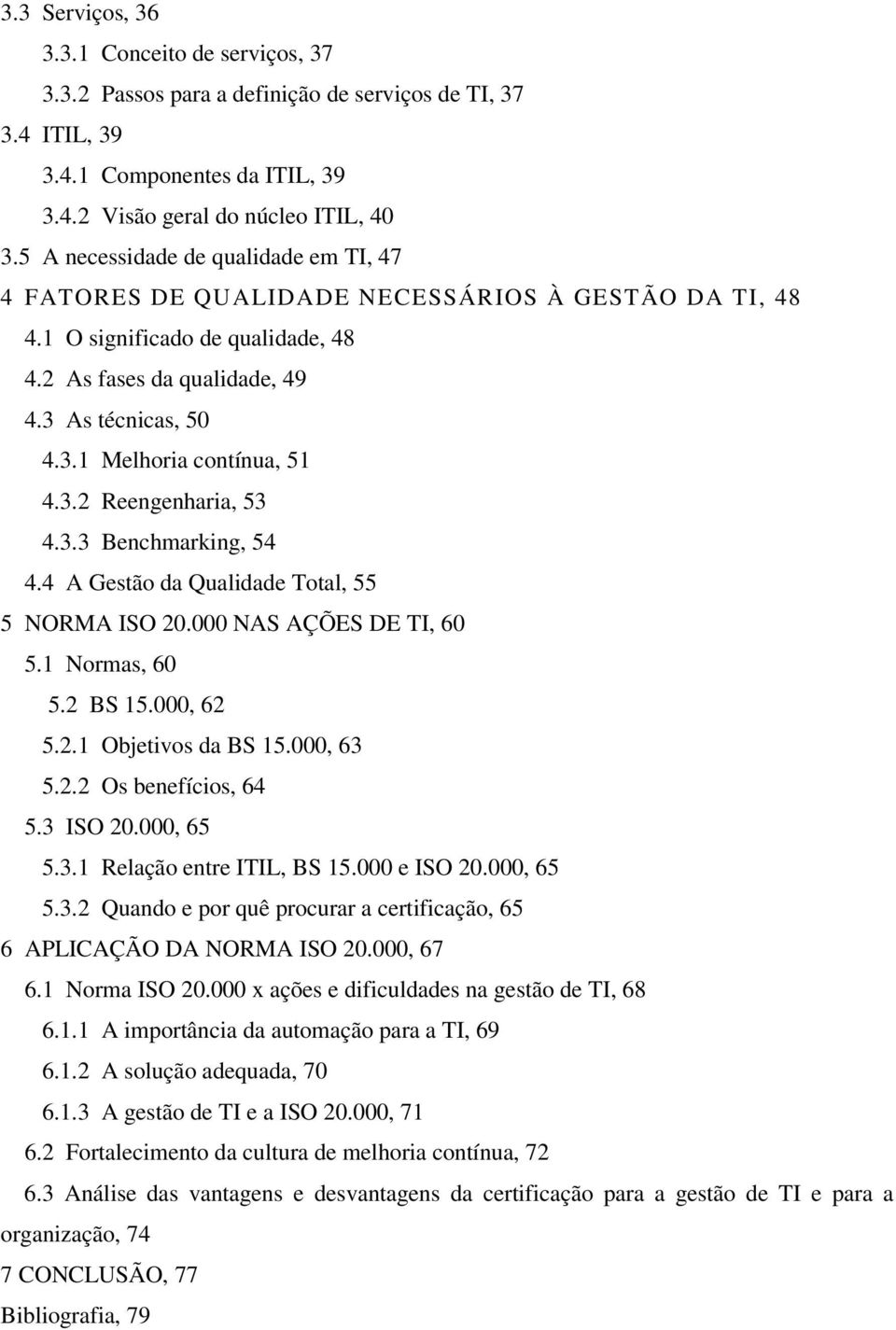 3.3 Serviços, 36
3.3.1 Conceito de serviços, 37
3.3.2 Passos para a definição de serviços de TI, 37
3.4 ITIL, 39
3.4.1 Componentes da ITIL, 39
3.4.2 Visão geral do núcleo ITIL, 40
3.5 A necessidade de qualidade em TI, 47
4 FATORES DE QUALIDADE NECESSÁRIOS À GESTÃO DA TI, 48
4.1 O significado de qualidade, 48
4.2 As fases da qualidade, 49
4.3 As técnicas, 50
4.3.1 Melhoria contínua, 51
4.3.2 Reengenharia, 53
4.3.3 Benchmarking, 54
4.4 A Gestão da Qualidade Total, 55
5 NORMA ISO 20.000 NAS AÇÕES DE TI, 60
5.1 Normas, 60
5.2 BS 15.000, 62
5.2.1 Objetivos da BS 15.000, 63
5.2.2 Os benefícios, 64
5.3 ISO 20.000, 65
5.3.1 Relação entre ITIL, BS 15.000 e ISO 20.000, 65
5.3.2 Quando e por quê procurar a certificação, 65
6 APLICAÇÃO DA NORMA ISO 20.000, 67
6.1 Norma ISO 20.000 x ações e dificuldades na gestão de TI, 68
6.1.1 A importância da automação para a TI, 69
6.1.2 A solução adequada, 70
6.1.3 A gestão de TI e a ISO 20.000, 71
6.2 Fortalecimento da cultura de melhoria contínua, 72
6.3 Análise das vantagens e desvantagens da certificação para a gestão de TI e para a organização, 74
7 CONCLUSÃO, 77
Bibliografia, 79